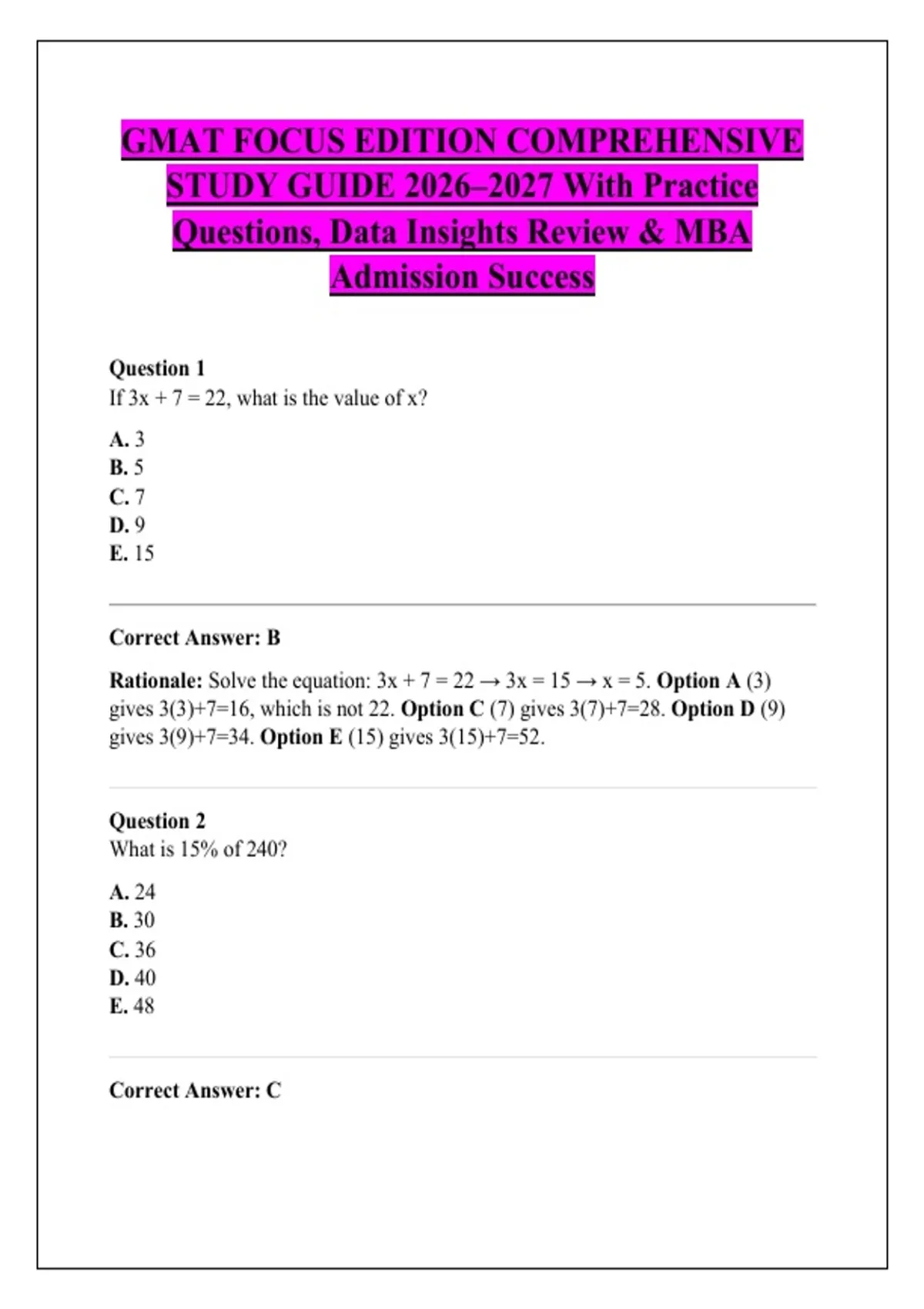 GMAT FOCUS EDITION COMPREHENSIVE STUDY GUIDE 2026–2027 With Practice Questions, Data Insights Review & MBA Admission Success

Question 1
If $3x + 7 = 22$, what is the value of x?

A. 3
B. 5
C. 7
D. 9
E. 15

Correct Answer: B

Rationale: Solve the equation: $3x + 7 = 22 \rightarrow 3x = 15 \rightarrow x = 5$. Option A (3) gives $3(3)+7=16$, which is not 22. Option C (7) gives $3(7)+7=28$. Option D (9) gives $3(9)+7=34$. Option E (15) gives $3(15)+7=52$.

Question 2
What is 15% of 240?

A. 24
B. 30
C. 36
D. 40
E. 48

Correct Answer: C